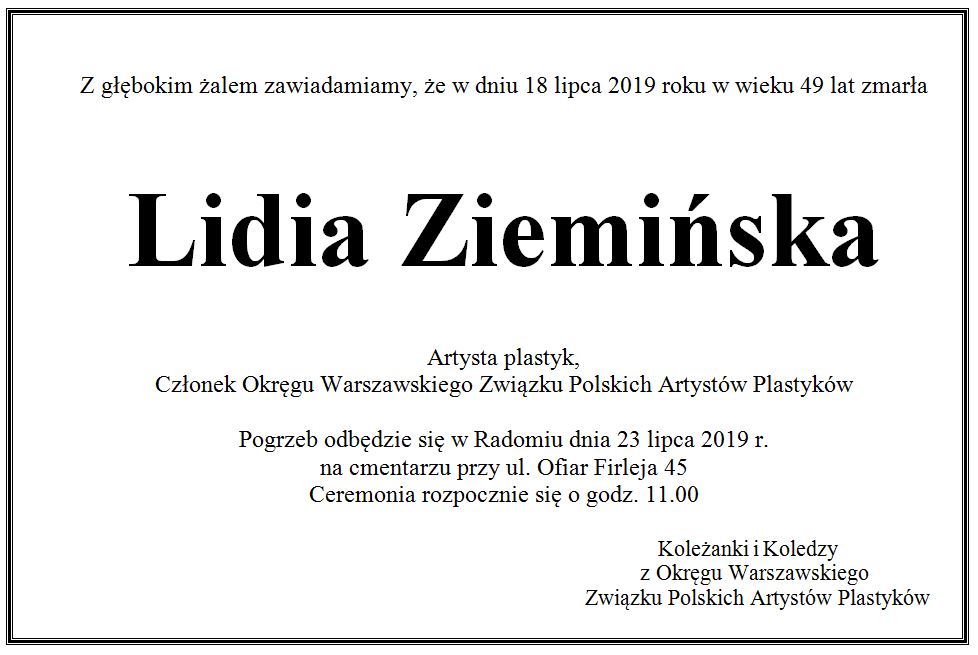 Z głębokim żalem zawiadamiamy, że w dniu 18 lipca 2019 roku w wieku 49 lat zmarła

Lidia Ziemińska

Artysta plastyk,
Członek Okręgu Warszawskiego Związku Polskich Artystów Plastyków

Pogrzeb odbędzie się w Radomiu dnia 23 lipca 2019 r.
na cmentarzu przy ul. Ofiar Firleja 45
Ceremonia rozpocznie się o godz. 11.00

Koleżanki i Koledzy
z Okręgu Warszawskiego
Związku Polskich Artystów Plastyków